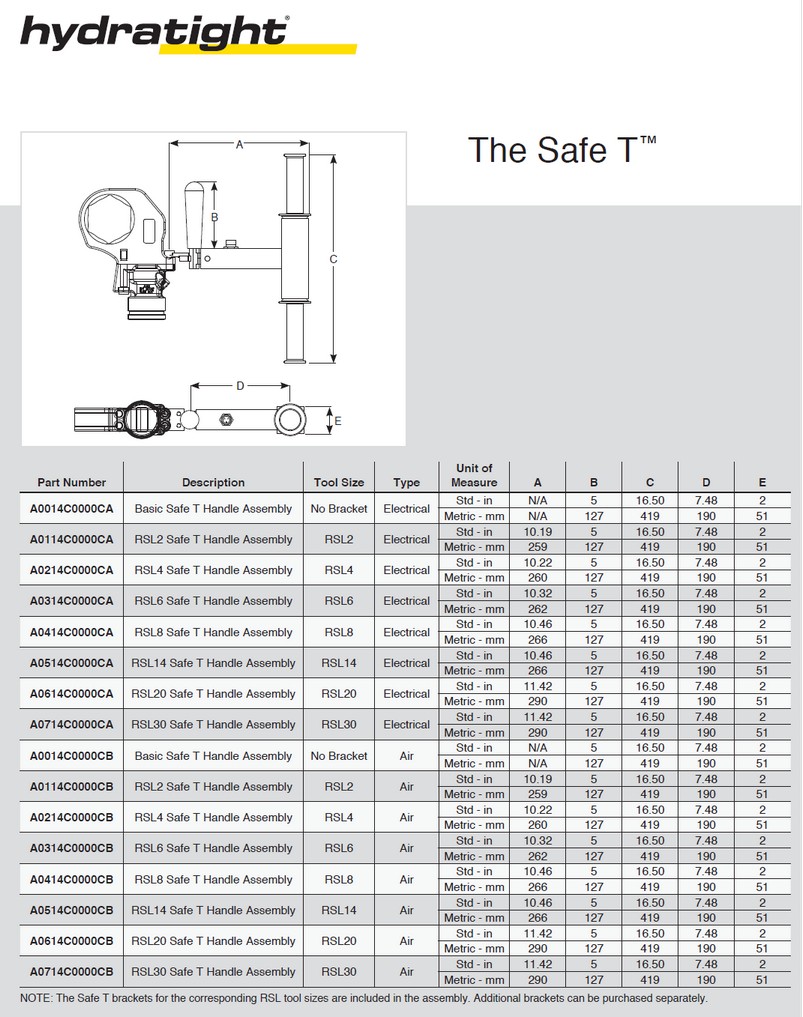 hydratight®

The Safe T™

A
B
C
D
E

| Part Number | Description | Tool Size | Type | Unit of Measure | A | B | C | D | E |
|---|---|---|---|---|---|---|---|---|---|
| A0014C0000CA | Basic Safe T Handle Assembly | No Bracket | Electrical | Std - in | N/A | 5 | 16.50 | 7.48 | 2 |
| | | | | Metric - mm | N/A | 127 | 419 | 190 | 51 |
| A0114C0000CA | RSL2 Safe T Handle Assembly | RSL2 | Electrical | Std - in | 10.19 | 5 | 16.50 | 7.48 | 2 |
| | | | | Metric - mm | 259 | 127 | 419 | 190 | 51 |
| A0214C0000CA | RSL4 Safe T Handle Assembly | RSL4 | Electrical | Std - in | 10.22 | 5 | 16.50 | 7.48 | 2 |
| | | | | Metric - mm | 260 | 127 | 419 | 190 | 51 |
| A0314C0000CA | RSL6 Safe T Handle Assembly | RSL6 | Electrical | Std - in | 10.32 | 5 | 16.50 | 7.48 | 2 |
| | | | | Metric - mm | 262 | 127 | 419 | 190 | 51 |
| A0414C0000CA | RSL8 Safe T Handle Assembly | RSL8 | Electrical | Std - in | 10.46 | 5 | 16.50 | 7.48 | 2 |
| | | | | Metric - mm | 266 | 127 | 419 | 190 | 51 |
| A0514C0000CA | RSL14 Safe T Handle Assembly | RSL14 | Electrical | Std - in | 10.46 | 5 | 16.50 | 7.48 | 2 |
| | | | | Metric - mm | 266 | 127 | 419 | 190 | 51 |
| A0614C0000CA | RSL20 Safe T Handle Assembly | RSL20 | Electrical | Std - in | 11.42 | 5 | 16.50 | 7.48 | 2 |
| | | | | Metric - mm | 290 | 127 | 419 | 190 | 51 |
| A0714C0000CA | RSL30 Safe T Handle Assembly | RSL30 | Electrical | Std - in | 11.42 | 5 | 16.50 | 7.48 | 2 |
| | | | | Metric - mm | 290 | 127 | 419 | 190 | 51 |
| A0014C0000CB | Basic Safe T Handle Assembly | No Bracket | Air | Std - in | N/A | 5 | 16.50 | 7.48 | 2 |
| | | | | Metric - mm | N/A | 127 | 419 | 190 | 51 |
| A0114C0000CB | RSL2 Safe T Handle Assembly | RSL2 | Air | Std - in | 10.19 | 5 | 16.50 | 7.48 | 2 |
| | | | | Metric - mm | 259 | 127 | 419 | 190 | 51 |
| A0214C0000CB | RSL4 Safe T Handle Assembly | RSL4 | Air | Std - in | 10.22 | 5 | 16.50 | 7.48 | 2 |
| | | | | Metric - mm | 260 | 127 | 419 | 190 | 51 |
| A0314C0000CB | RSL6 Safe T Handle Assembly | RSL6 | Air | Std - in | 10.32 | 5 | 16.50 | 7.48 | 2 |
| | | | | Metric - mm | 262 | 127 | 419 | 190 | 51 |
| A0414C0000CB | RSL8 Safe T Handle Assembly | RSL8 | Air | Std - in | 10.46 | 5 | 16.50 | 7.48 | 2 |
| | | | | Metric - mm | 266 | 127 | 419 | 190 | 51 |
| A0514C0000CB | RSL14 Safe T Handle Assembly | RSL14 | Air | Std - in | 10.46 | 5 | 16.50 | 7.48 | 2 |
| | | | | Metric - mm | 266 | 127 | 419 | 190 | 51 |
| A0614C0000CB | RSL20 Safe T Handle Assembly | RSL20 | Air | Std - in | 11.42 | 5 | 16.50 | 7.48 | 2 |
| | | | | Metric - mm | 290 | 127 | 419 | 190 | 51 |
| A0714C0000CB | RSL30 Safe T Handle Assembly | RSL30 | Air | Std - in | 11.42 | 5 | 16.50 | 7.48 | 2 |
| | | | | Metric - mm | 290 | 127 | 419 | 190 | 51 |

NOTE: The Safe T brackets for the corresponding RSL tool sizes are included in the assembly. Additional brackets can be purchased separately.